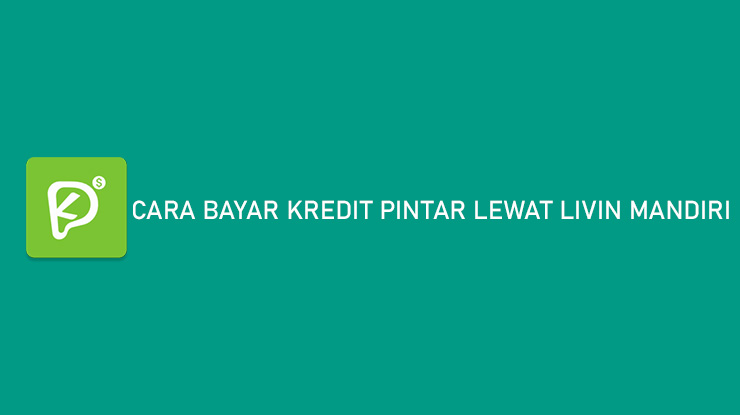 CARA BAYAR KREDIT PINTAR LEWAT LIVIN MANDIRI